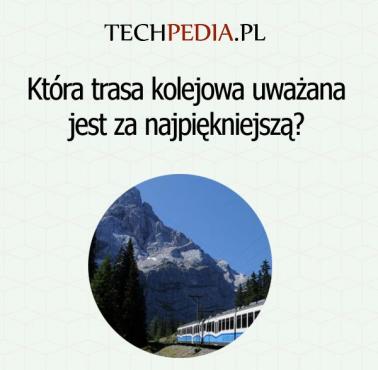 TECHPEDIA.PL

Która trasa kolejowa uważana jest za najpiękniejszą?